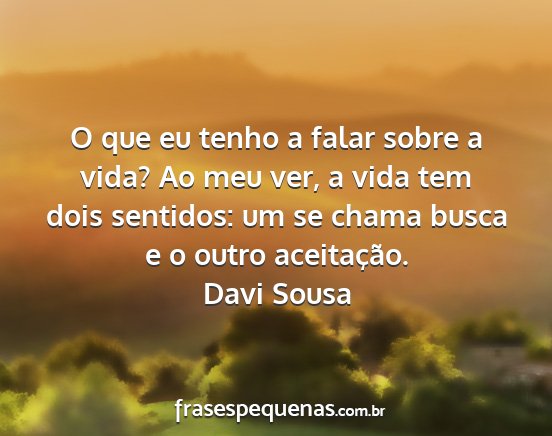 O que eu tenho a falar sobre a vida? Ao meu ver, a vida tem dois sentidos: um se chama busca e o outro aceitação.
Davi Sousa

frasespequenas.com.br